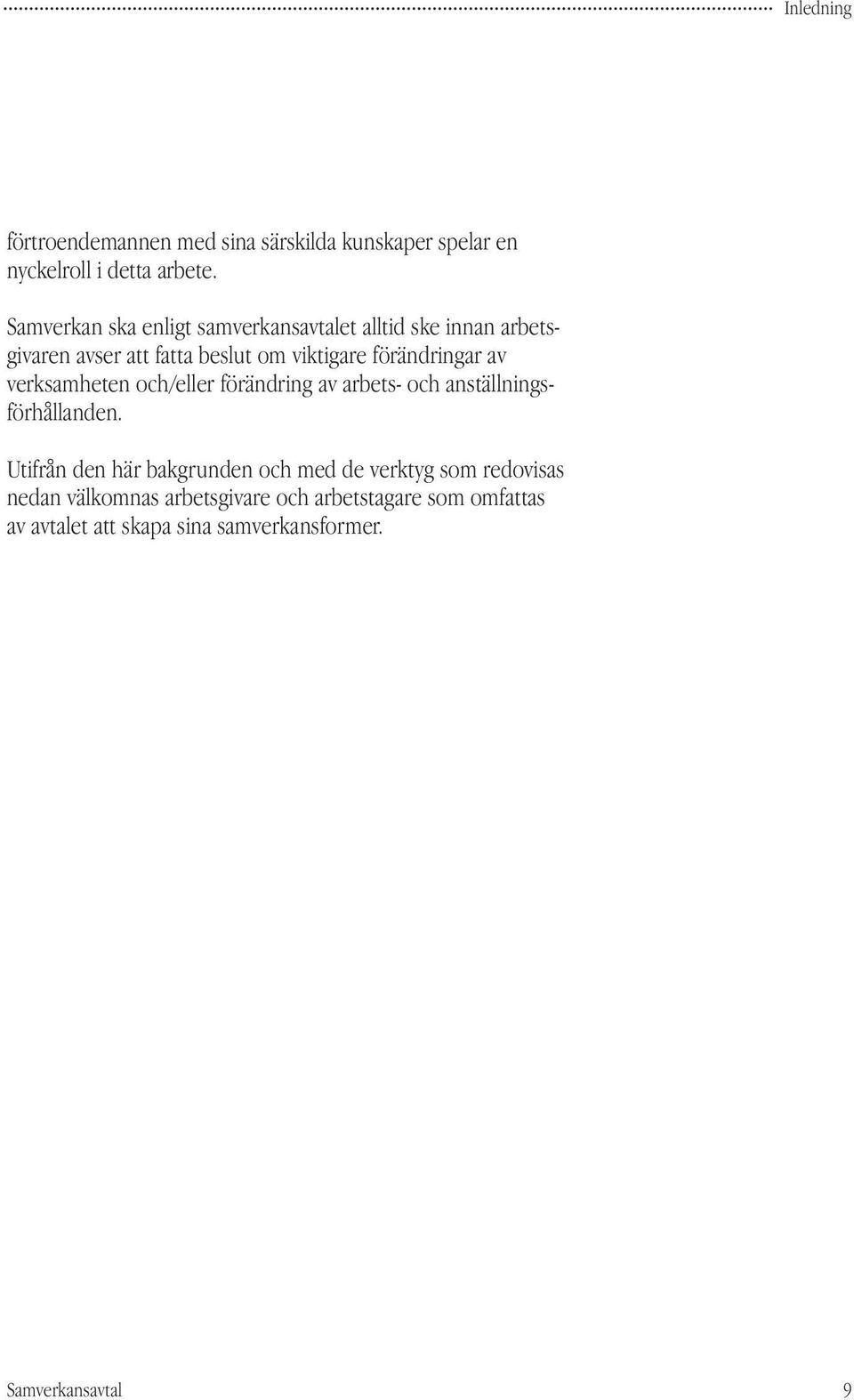 Inledning

förtroendemannen med sina särskilda kunskaper spelar en nyckelroll i detta arbete.

Samverkan ska enligt samverkansavtalet alltid ske innan arbetsgivaren avser att fatta beslut om viktigare förändringar av verksamheten och/eller förändring av arbets- och anställningsförhållanden.

Utifrån den här bakgrunden och med de verktyg som redovisas nedan välkomnas arbetsgivare och arbetstagare som omfattas av avtalet att skapa sina samverkansformer.

Samverkansavtal 9